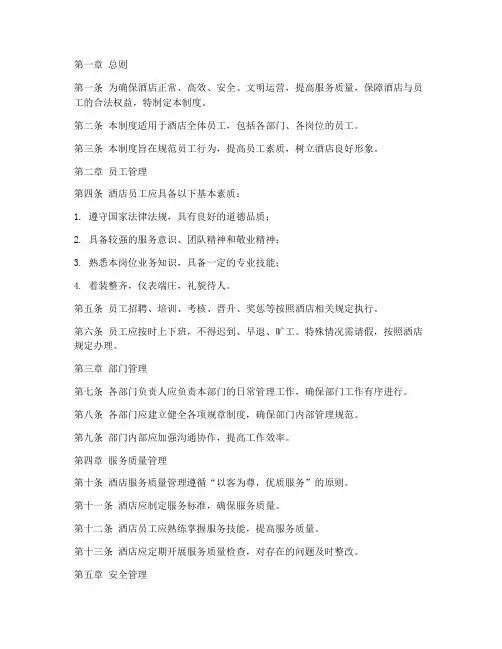 第一章 总则

第一条 为确保酒店正常、高效、安全、文明运营，提高服务质量，保障酒店与员工的合法权益，特制定本制度。

第二条 本制度适用于酒店全体员工，包括各部门、各岗位的员工。

第三条 本制度旨在规范员工行为，提高员工素质，树立酒店良好形象。

第二章 员工管理

第四条 酒店员工应具备以下基本素质：

1. 遵守国家法律法规，具有良好的道德品质；

2. 具备较强的服务意识、团队精神和敬业精神；

3. 熟悉本岗位业务知识，具备一定的专业技能；

4. 着装整齐，仪表端庄，礼貌待人。

第五条 员工招聘、培训、考核、晋升、奖惩等按照酒店相关规定执行。

第六条 员工应按时上下班，不得迟到、早退、旷工。特殊情况需请假，按照酒店规定办理。

第三章 部门管理

第七条 各部门负责人应负责本部门的日常管理工作，确保部门工作有序进行。

第八条 各部门应建立健全各项规章制度，确保部门内部管理规范。

第九条 部门内部应加强沟通协作，提高工作效率。

第四章 服务质量管理

第十条 酒店服务质量管理遵循“以客为尊，优质服务”的原则。

第十一条 酒店应制定服务标准，确保服务质量。

第十二条 酒店员工应熟练掌握服务技能，提高服务质量。

第十三条 酒店应定期开展服务质量检查，对存在的问题及时整改。

第五章 安全管理